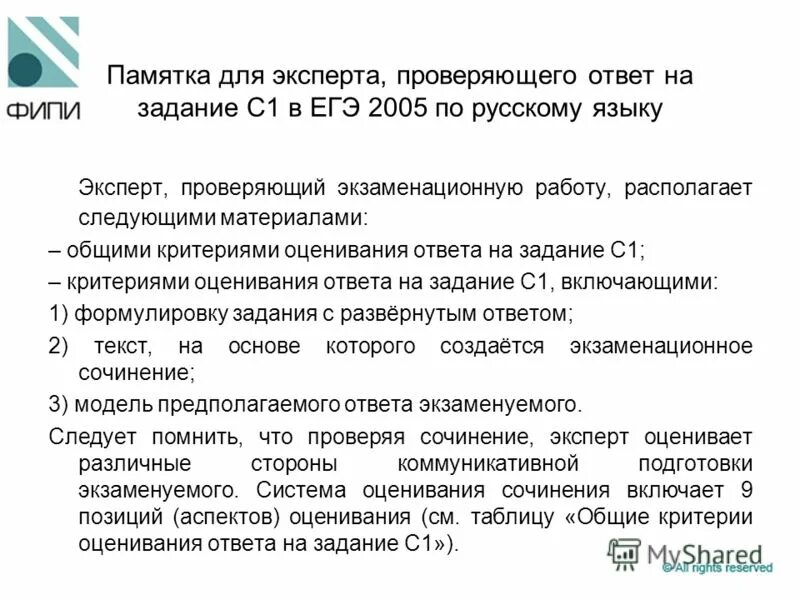 ФИПИ

Памятка для эксперта, проверяющего ответ на задание С1 в ЕГЭ 2005 по русскому языку

Эксперт, проверяющий экзаменационную работу, располагает следующими материалами:

– общими критериями оценивания ответа на задание С1;

– критериями оценивания ответа на задание С1, включающими:

1) формулировку задания с развёрнутым ответом;

2) текст, на основе которого создаётся экзаменационное сочинение;

3) модель предполагаемого ответа экзаменуемого.

Следует помнить, что проверяя сочинение, эксперт оценивает различные стороны коммуникативной подготовки экзаменуемого. Система оценивания сочинения включает 9 позиций (аспектов) оценивания (см. таблицу «Общие критерии оценивания ответа на задание С1»).

MyShared
© All rights reserved